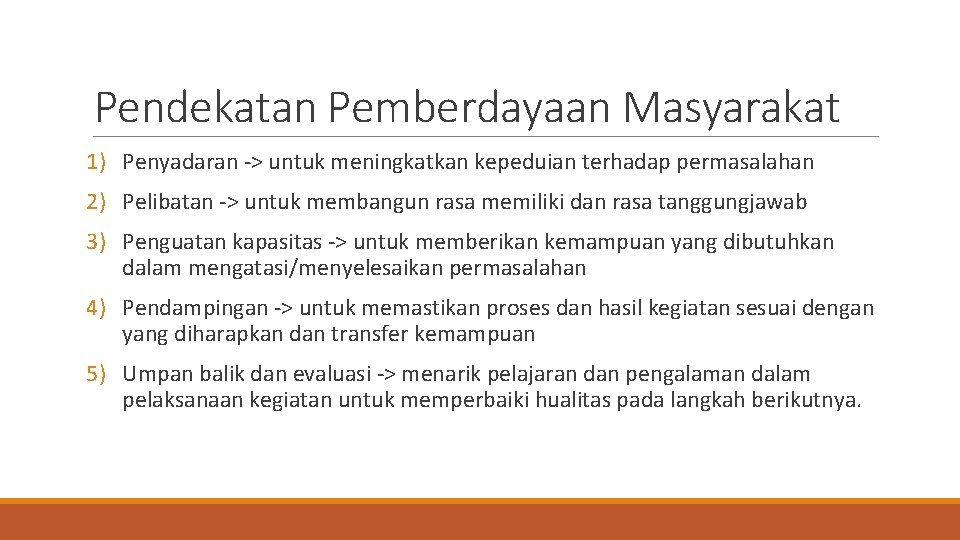 Pendekatan Pemberdayaan Masyarakat

1) Penyadaran -> untuk meningkatkan kepeduian terhadap permasalahan

2) Pelibatan -> untuk membangun rasa memiliki dan rasa tanggungjawab

3) Penguatan kapasitas -> untuk memberikan kemampuan yang dibutuhkan dalam mengatasi/menyelesaikan permasalahan

4) Pendampingan -> untuk memastikan proses dan hasil kegiatan sesuai dengan yang diharapkan dan transfer kemampuan

5) Umpan balik dan evaluasi -> menarik pelajaran dan pengalaman dalam pelaksanaan kegiatan untuk memperbaiki hualitas pada langkah berikutnya.